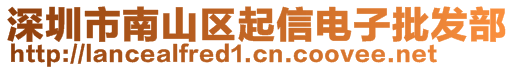 深圳市南山区起信电子批发部
http://lancealfred1.cn.coovee.net